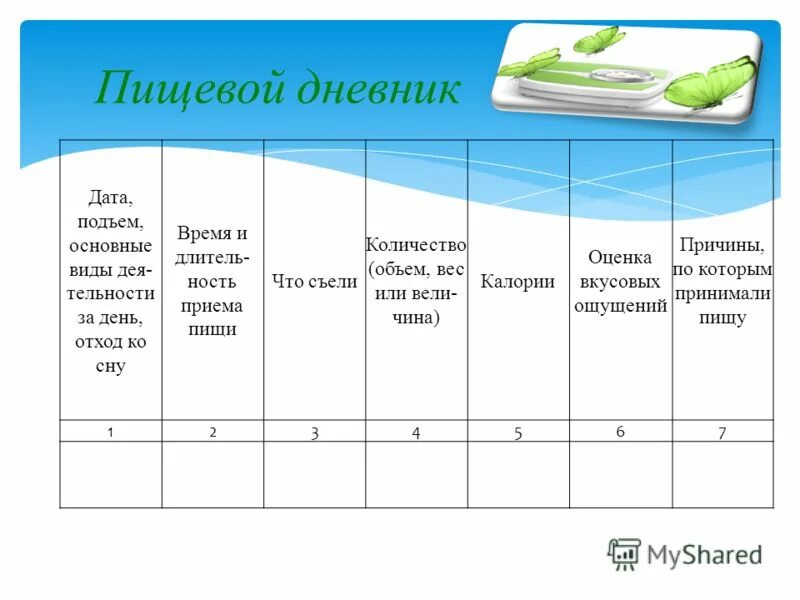 Пищевой дневник

| Дата, подъем, основные виды деятельности за день, отход ко сну | Время и длительность приема пищи | Что съели | Количество (объем, вес или величина) | Калории | Оценка вкусовых ощущений | Причины, по которым принимали пищу |
|---|---|---|---|---|---|---|
| 1 | 2 | 3 | 4 | 5 | 6 | 7 |
| | | | | | | |

MyShared